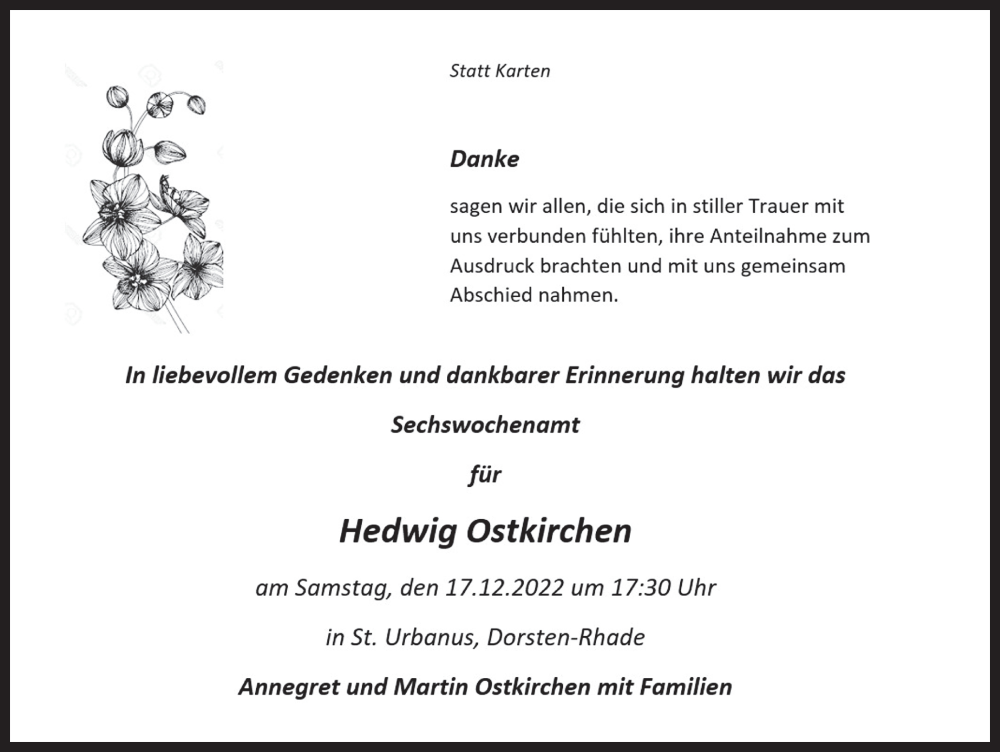 Statt Karten

Danke

sagen wir allen, die sich in stiller Trauer mit uns verbunden fühlten, ihre Anteilnahme zum Ausdruck brachten und mit uns gemeinsam Abschied nahmen.

In liebevollem Gedenken und dankbarer Erinnerung halten wir das

Sechswochenamt

für

Hedwig Ostkirchen

am Samstag, den 17.12.2022 um 17:30 Uhr

in St. Urbanus, Dorsten-Rhade

Annegret und Martin Ostkirchen mit Familien